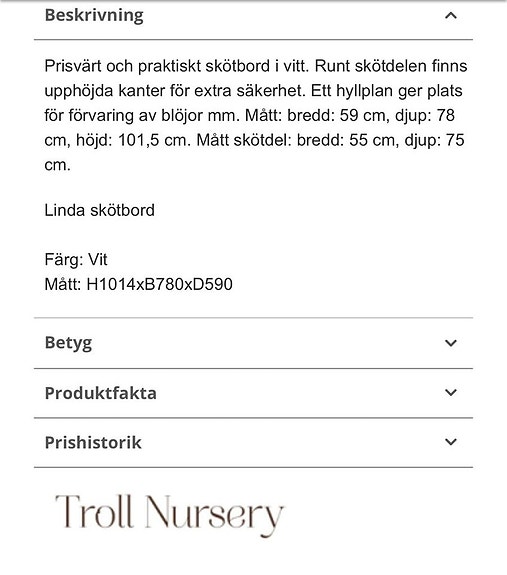 Beskrivning

Prisvärt och praktiskt skötbord i vitt. Runt skötdelen finns upphöjda kanter för extra säkerhet. Ett hyllplan ger plats för förvaring av blöjor mm. Mått: bredd: 59 cm, djup: 78 cm, höjd: 101,5 cm. Mått skötdel: bredd: 55 cm, djup: 75 cm.

Linda skötbord

Färg: Vit
Mått: H1014xB780xD590

Betyg

Produktfakta

Prishistorik

Troll Nursery